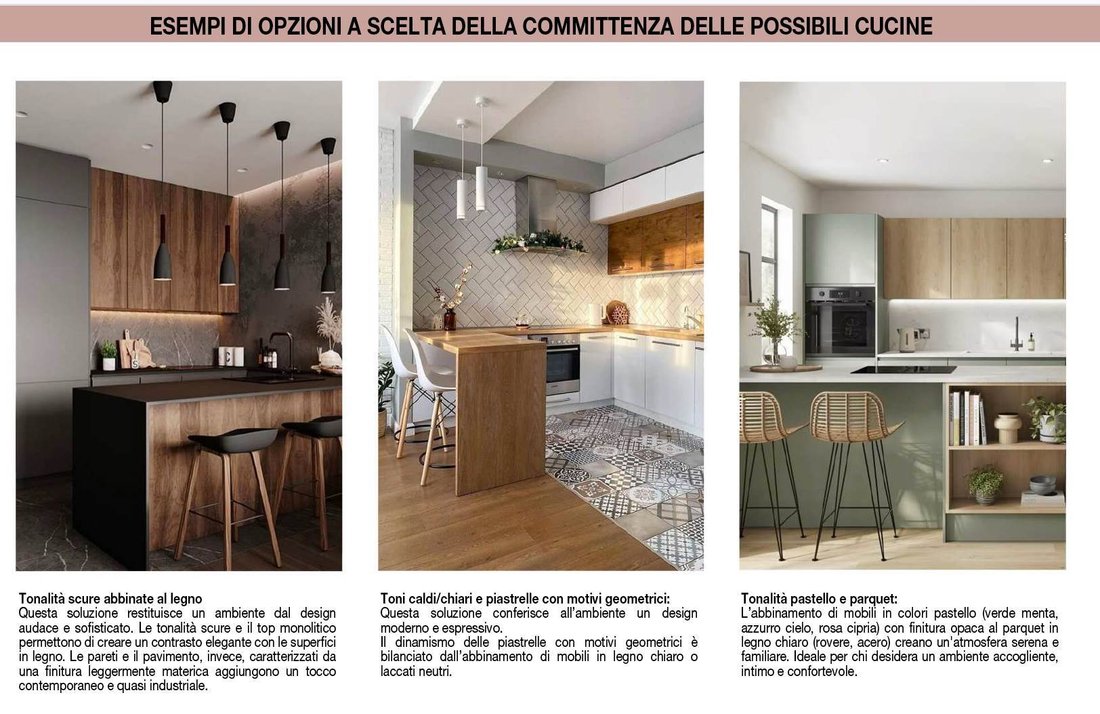 ESEMPI DI OPZIONI A SCELTA DELLA COMMITTENZA DELLE POSSIBILI CUCINE

Tonalità scure abbinate al legno
Questa soluzione restituisce un ambiente dal design audace e sofisticato. Le tonalità scure e il top monolitico permettono di creare un contrasto elegante con le superfici in legno. Le pareti e il pavimento, invece, caratterizzati da una finitura leggermente materica aggiungono un tocco contemporaneo e quasi industriale.

Toni caldi/chiari e piastrelle con motivi geometrici:
Questa soluzione conferisce all'ambiente un design moderno e espressivo.
Il dinamismo delle piastrelle con motivi geometrici è bilanciato dall'abbinamento di mobili in legno chiaro o laccati neutri.

Tonalità pastello e parquet:
L'abbinamento di mobili in colori pastello (verde menta, azzurro cielo, rosa cipria) con finitura opaca al parquet in legno chiaro (rovere, acero) creano un'atmosfera serena e familiare. Ideale per chi desidera un ambiente accogliente, intimo e confortevole.